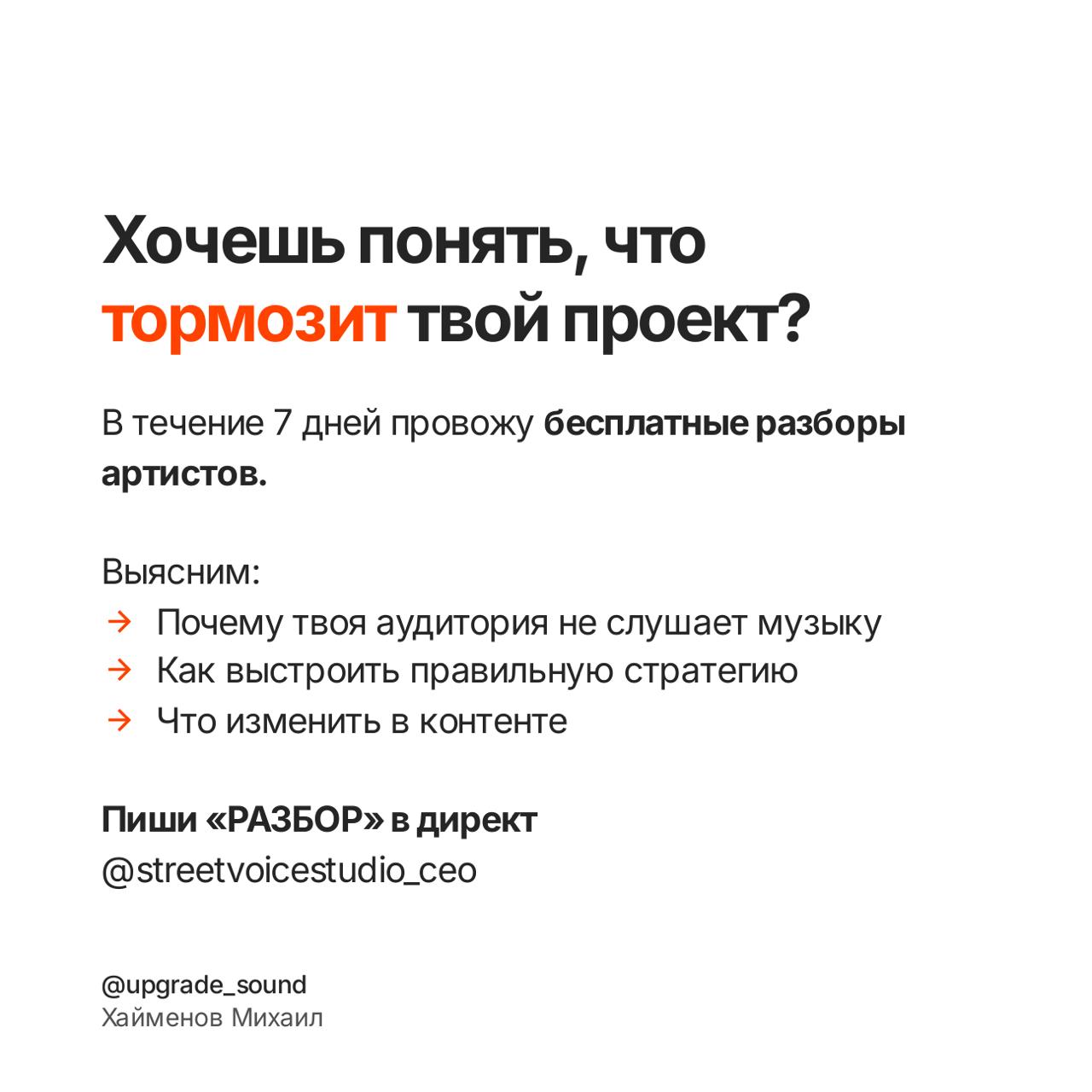 Хочешь понять, что тормозит твой проект?

В течение 7 дней провожу бесплатные разборы артистов.

Выясним:
→ Почему твоя аудитория не слушает музыку
→ Как выстроить правильную стратегию
→ Что изменить в контенте

Пиши «РАЗБОР» в директ
@streetvoicestudio_ceo

@upgrade_sound
Хайменов Михаил